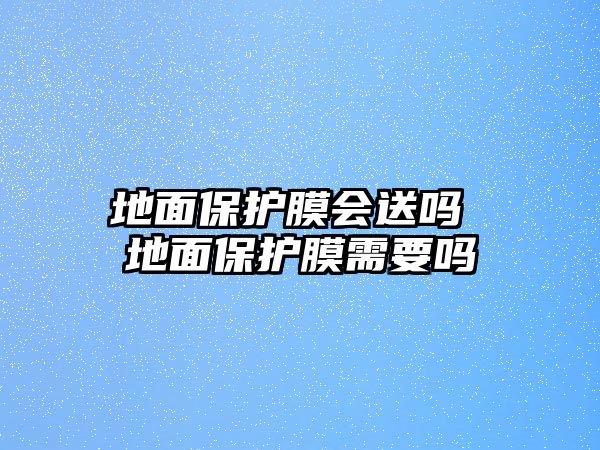 地面保护膜会送吗
地面保护膜需要吗